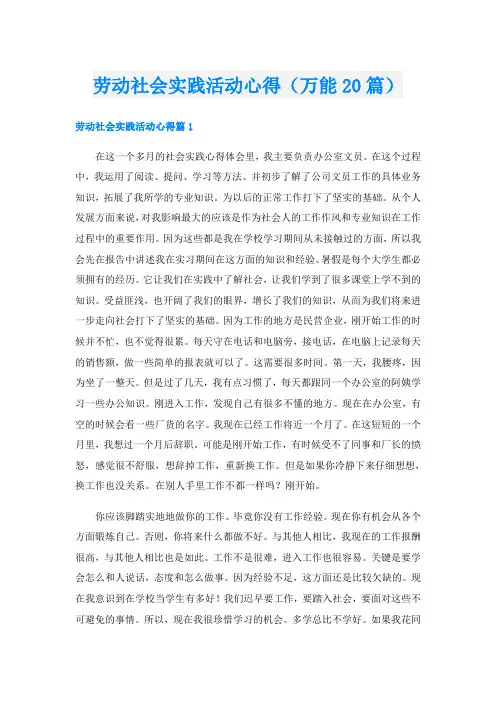 劳动社会实践活动心得（万能20篇）

劳动社会实践活动心得篇1

在这一个多月的社会实践心得体会里，我主要负责办公室文员。在这个过程中，我运用了阅读、提问、学习等方法。并初步了解了公司文员工作的具体业务知识，拓展了我所学的专业知识。为以后的正常工作打下了坚实的基础。从个人发展方面来说，对我影响最大的应该是作为社会人的工作作风和专业知识在工作过程中的重要作用。因为这些都是我在学校学习期间从未接触过的方面，所以我会先在报告中讲述我在实习期间在这方面的知识和经验。暑假是每个大学生都必须拥有的经历。它让我们在实践中了解社会，让我们学到了很多课堂上学不到的知识。受益匪浅，也开阔了我们的眼界，增长了我们的知识，从而为我们将来进一步走向社会打下了坚实的基础。因为工作的地方是民营企业，刚开始工作的时候并不忙，也不觉得很累。每天守在电话和电脑旁，接电话，在电脑上记录每天的销售额，做一些简单的报表就可以了。这需要很多时间。第一天，我腰疼，因为坐了一整天。但是过了几天，我有点习惯了，每天都跟同一个办公室的阿姨学习一些办公知识。刚进入工作，发现自己有很多不懂的地方。现在在办公室，有空的时候会看一些厂货的名字。我现在已经工作将近一个月了。在这短短的一个月里，我想过一个月后辞职。可能是刚开始工作，有时候受不了同事和厂长的愤怒，感觉很不舒服，想辞掉工作，重新换工作。但是如果你冷静下来仔细想想，换工作也没关系。在别人手里工作不都一样吗？刚开始。

你应该脚踏实地地做你的工作。毕竟你没有工作经验。现在你有机会从各个方面锻炼自己。否则，你将来什么都做不好。与其他人相比，我现在的工作报酬很高，与其他人相比也是如此。工作不是很难，进入工作也很容易。关键是要学会怎么和人说话，态度和怎么做事。因为经验不足，这方面还是比较欠缺的。现在我意识到在学校当学生有多好！我们迟早要工作，要踏入社会，要面对这些不可避免的事情。所以，现在我很珍惜学习的机会。多学总比不学好。如果我花同